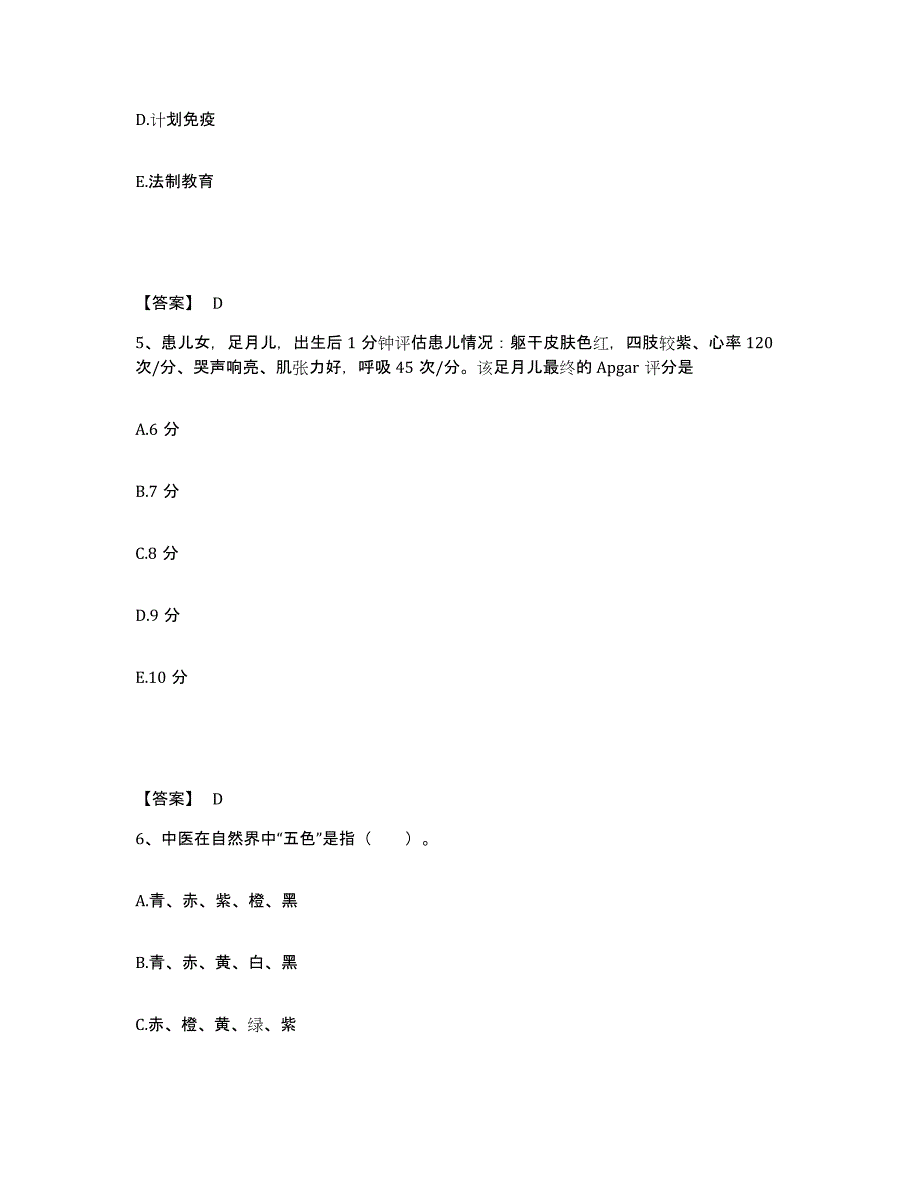 D.计划免疫

E.法制教育

【答案】 D

5、患儿女，足月儿，出生后 1 分钟评估患儿情况：躯干皮肤色红，四肢较紫、心率 120 次/分、哭声响亮、肌张力好，呼吸 45 次/分。该足月儿最终的 Apgar 评分是

A.6 分

B.7 分

C.8 分

D.9 分

E.10 分

【答案】 D

6、中医在自然界中“五色”是指（ ）。

A.青、赤、紫、橙、黑

B.青、赤、黄、白、黑

C.赤、橙、黄、绿、紫